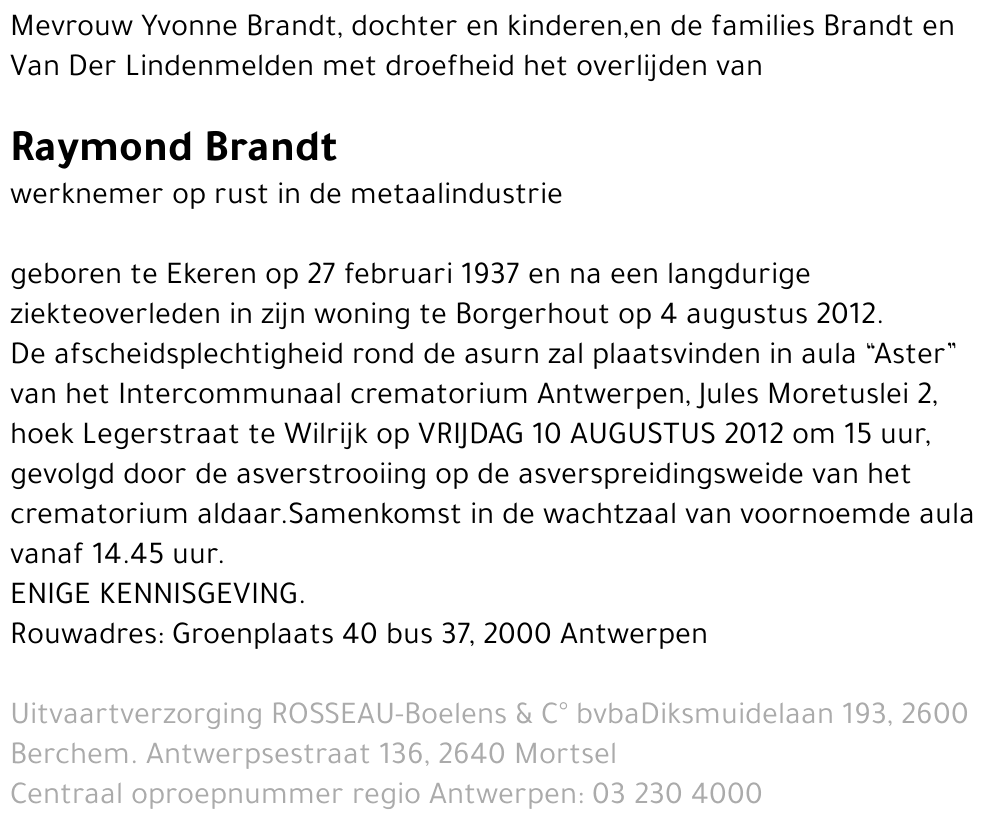 Mevrouw Yvonne Brandt, dochter en kinderen,en de families Brandt en Van Der Lindenmelden met droefheid het overlijden van

Raymond Brandt
werknemer op rust in de metaalindustrie

geboren te Ekeren op 27 februari 1937 en na een langdurige ziekteoverleden in zijn woning te Borgerhout op 4 augustus 2012.
De afscheidsplechtigheid rond de asurn zal plaatsvinden in aula "Aster" van het Intercommunaal crematorium Antwerpen, Jules Moretuslei 2, hoek Legerstraat te Wilrijk op VRIJDAG 10 AUGUSTUS 2012 om 15 uur, gevolgd door de asverstrooiing op de asverspreidingsweide van het crematorium aldaar.Samenkomst in de wachtzaal van voornoemde aula vanaf 14.45 uur.
ENIGE KENNISGEVING.
Rouwadres: Groenplaats 40 bus 37, 2000 Antwerpen

Uitvaartverzorging ROSSEAU-Boelens & C° bvbaDiksmuidelaan 193, 2600 Berchem. Antwerpsestraat 136, 2640 Mortsel
Centraal oproepnummer regio Antwerpen: 03 230 4000